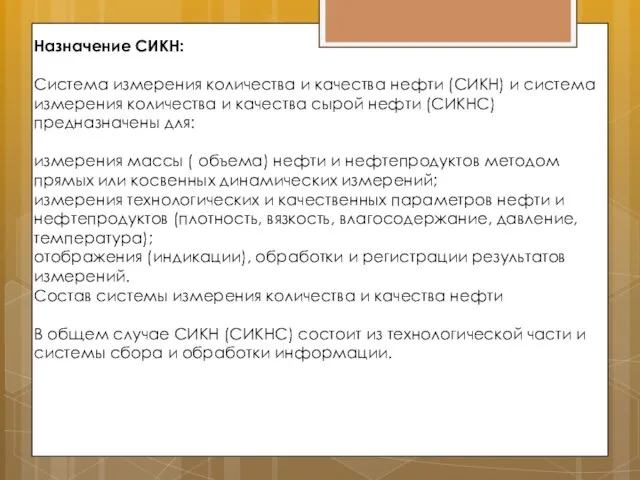 Назначение СИКН:

Система измерения количества и качества нефти (СИКН) и система измерения количества и качества сырой нефти (СИКНС) предназначены для:

измерения массы ( объема) нефти и нефтепродуктов методом прямых или косвенных динамических измерений;
измерения технологических и качественных параметров нефти и нефтепродуктов (плотность, вязкость, влагосодержание, давление, температура);
отображения (индикации), обработки и регистрации результатов измерений.
Состав системы измерения количества и качества нефти

В общем случае СИКН (СИКНС) состоит из технологической части и системы сбора и обработки информации.